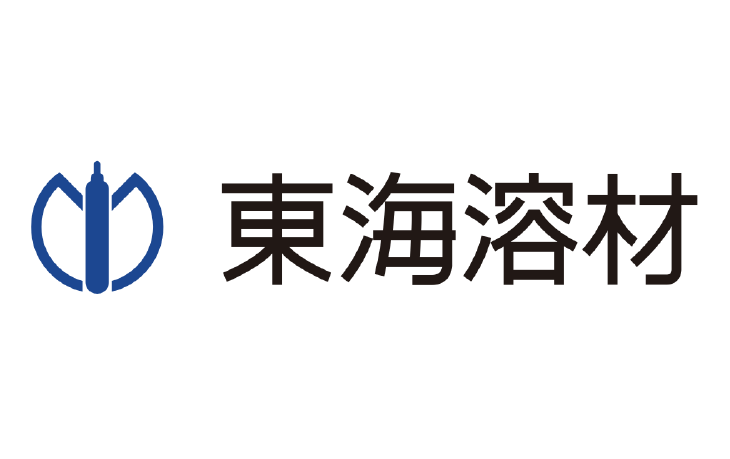 東海溶材